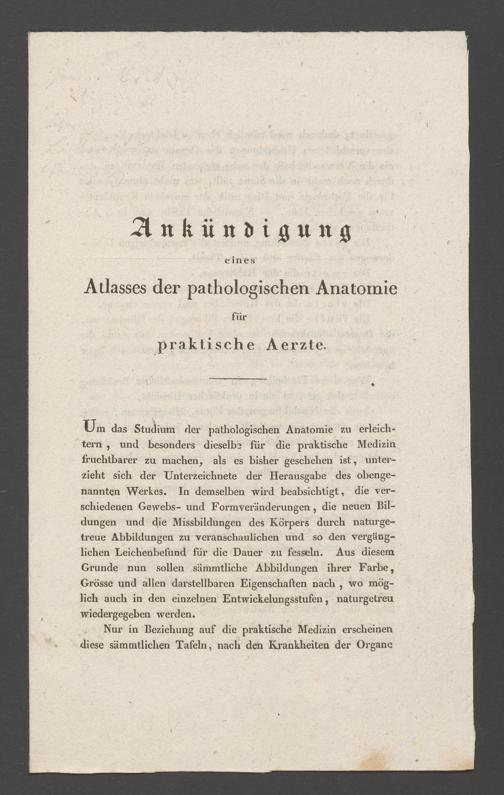 Ankündigung

eines

Atlasses der pathologischen Anatomie

für

praktische Aerzte.

Um das Studium der pathologischen Anatomie zu erleichtern, und besonders dieselbe für die praktische Medizin fruchtbarer zu machen, als es bisher geschehen ist, unterzieht sich der Unterzeichnete der Herausgabe des obengenannten Werkes. In demselben wird beabsichtigt, die verschiedenen Gewebs- und Formveränderungen, die neuen Bildungen und die Missbildungen des Körpers durch naturgetreue Abbildungen zu veranschaulichen und so den vergänglichen Leichenbefund für die Dauer zu fesseln. Aus diesem Grunde nun sollen sämmtliche Abbildungen ihrer Farbe, Grösse und allen darstellbaren Eigenschaften nach, wo möglich auch in den einzelnen Entwickelungsstufen, naturgetreu wiedergegeben werden.

Nur in Beziehung auf die praktische Medizin erscheinen diese sämmtlichen Tafeln, nach den Krankheiten der Organe